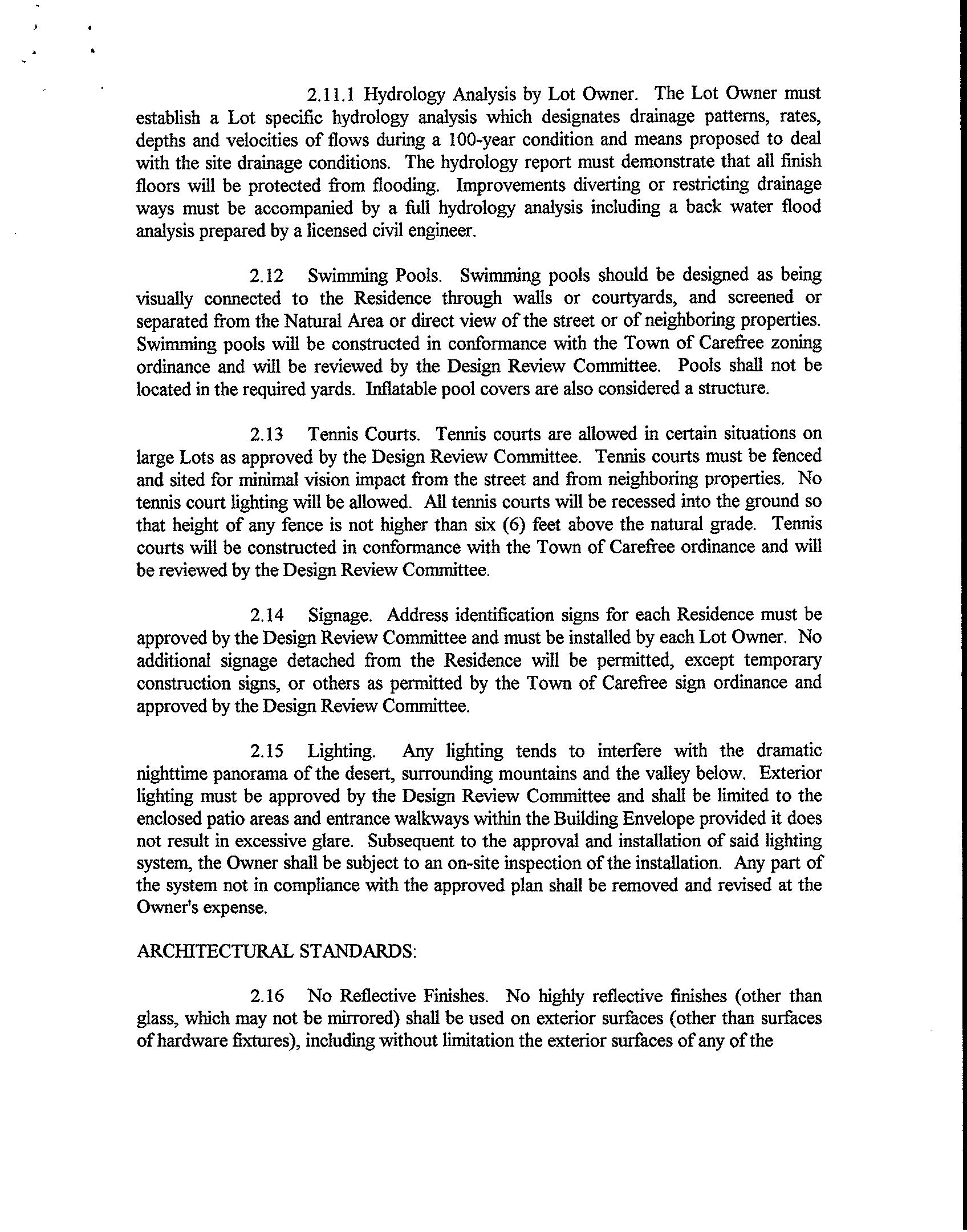 2.11.1 Hydrology Analysis by Lot Owner. The Lot Owner must establish a Lot specific hydrology analysis which designates drainage patterns, rates, depths and velocities of flows during a 100-year condition and means proposed to deal with the site drainage conditions. The hydrology report must demonstrate that all finish floors will be protected from flooding. Improvements diverting or restricting drainage ways must be accompanied by a full hydrology analysis including a back water flood analysis prepared by a licensed civil engineer.

2.12 Swimming Pools. Swimming pools should be designed as being visually connected to the Residence through walls or courtyards, and screened or separated from the Natural Area or direct view of the street or of neighboring properties. Swimming pools will be constructed in conformance with the Town of Carefree zoning ordinance and will be reviewed by the Design Review Committee. Pools shall not be located in the required yards. Inflatable pool covers are also considered a structure.

2.13 Tennis Courts. Tennis courts are allowed in certain situations on large Lots as approved by the Design Review Committee. Tennis courts must be fenced and sited for minimal vision impact from the street and from neighboring properties. No tennis court lighting will be allowed. All tennis courts will be recessed into the ground so that height of any fence is not higher than six (6) feet above the natural grade. Tennis courts will be constructed in conformance with the Town of Carefree ordinance and will be reviewed by the Design Review Committee.

2.14 Signage. Address identification signs for each Residence must be approved by the Design Review Committee and must be installed by each Lot Owner. No additional signage detached from the Residence will be permitted, except temporary construction signs, or others as permitted by the Town of Carefree sign ordinance and approved by the Design Review Committee.

2.15 Lighting. Any lighting tends to interfere with the dramatic nighttime panorama of the desert, surrounding mountains and the valley below. Exterior lighting must be approved by the Design Review Committee and shall be limited to the enclosed patio areas and entrance walkways within the Building Envelope provided it does not result in excessive glare. Subsequent to the approval and installation of said lighting system, the Owner shall be subject to an on-site inspection of the installation. Any part of the system not in compliance with the approved plan shall be removed and revised at the Owner's expense.

ARCHITECTURAL STANDARDS:

2.16 No Reflective Finishes. No highly reflective finishes (other than glass, which may not be mirrored) shall be used on exterior surfaces (other than surfaces of hardware fixtures), including without limitation the exterior surfaces of any of the